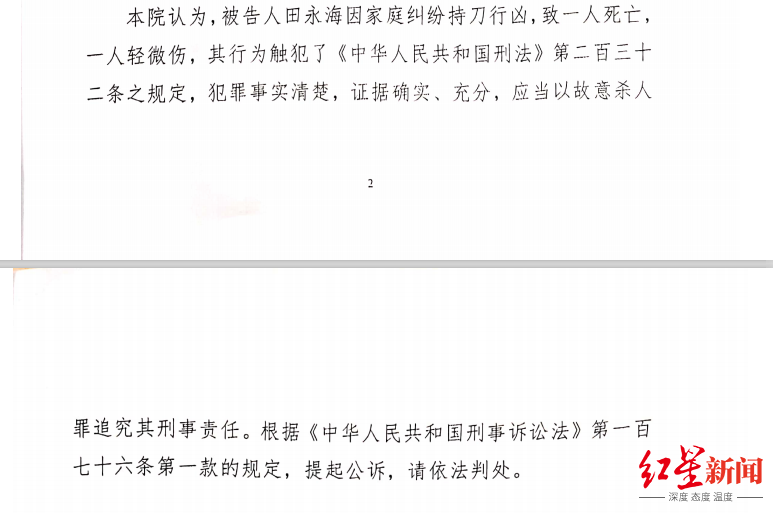 本院认为，被告人田永海因家庭纠纷持刀行凶，致一人死亡，一人轻微伤，其行为触犯了《中华人民共和国刑法》第二百三十二条之规定，犯罪事实清楚，证据确实、充分，应当以故意杀人

2

罪追究其刑事责任。根据《中华人民共和国刑事诉讼法》第一百七十六条第一款的规定，提起公诉，请依法判处。

红星新闻
深度 态度 温度